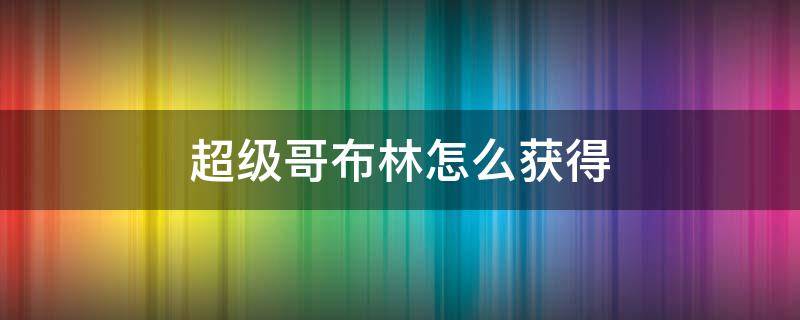 超级哥布林怎么获得